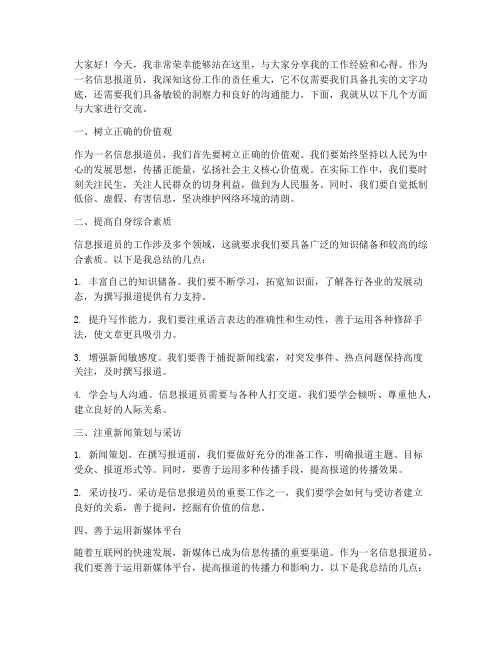 大家好！今天，我非常荣幸能够站在这里，与大家分享我的工作经验和心得。作为一名信息报道员，我深知这份工作的责任重大，它不仅需要我们具备扎实的文字功底，还需要我们具备敏锐的洞察力和良好的沟通能力。下面，我就从以下几个方面与大家进行交流。

一、树立正确的价值观

作为一名信息报道员，我们首先要树立正确的价值观。我们要始终坚持以人民为中心的发展思想，传播正能量，弘扬社会主义核心价值观。在实际工作中，我们要时刻关注民生，关注人民群众的切身利益，做到为人民服务。同时，我们要自觉抵制低俗、虚假、有害信息，坚决维护网络环境的清朗。

二、提高自身综合素质

信息报道员的工作涉及多个领域，这就要求我们要具备广泛的知识储备和较高的综合素质。以下是我总结的几点：

1. 丰富自己的知识储备。我们要不断学习，拓宽知识面，了解各行各业的发展动态，为撰写报道提供有力支持。

2. 提升写作能力。我们要注重语言表达的准确性和生动性，善于运用各种修辞手法，使文章更具吸引力。

3. 增强新闻敏感度。我们要善于捕捉新闻线索，对突发事件、热点问题保持高度关注，及时撰写报道。

4. 学会与人沟通。信息报道员需要与各种人打交道，我们要学会倾听、尊重他人，建立良好的人际关系。

三、注重新闻策划与采访

1. 新闻策划。在撰写报道前，我们要做好充分的准备工作，明确报道主题、目标受众、报道形式等。同时，要善于运用多种传播手段，提高报道的传播效果。

2. 采访技巧。采访是信息报道员的重要工作之一，我们要学会如何与受访者建立良好的关系，善于提问，挖掘有价值的信息。

四、善于运用新媒体平台

随着互联网的快速发展，新媒体已成为信息传播的重要渠道。作为一名信息报道员，我们要善于运用新媒体平台，提高报道的传播力和影响力。以下是我总结的几点：